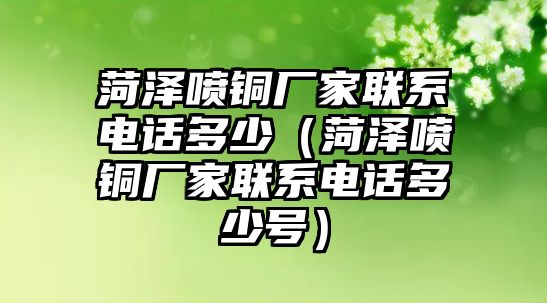 菏泽喷铜厂家联系电话多少（菏泽喷铜厂家联系电话多少号）